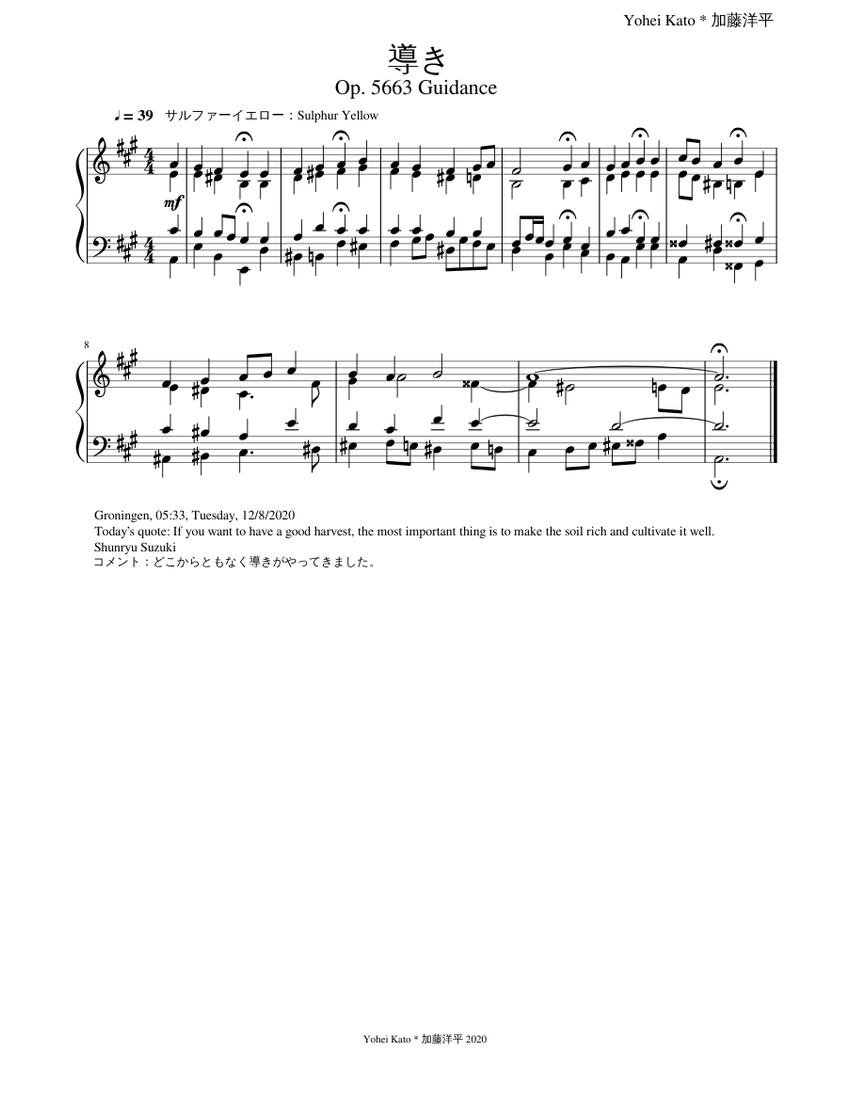 Yohei Kato * 加藤洋平

導き

Op. 5663 Guidance

♩= 39 サルファーイエロー：Sulphur Yellow

mf

8

Groningen, 05:33, Tuesday, 12/8/2020

Today's quote: If you want to have a good harvest, the most important thing is to make the soil rich and cultivate it well.

Shunryu Suzuki

コメント：どこからともなく導きがやってきました。

Yohei Kato * 加藤洋平 2020